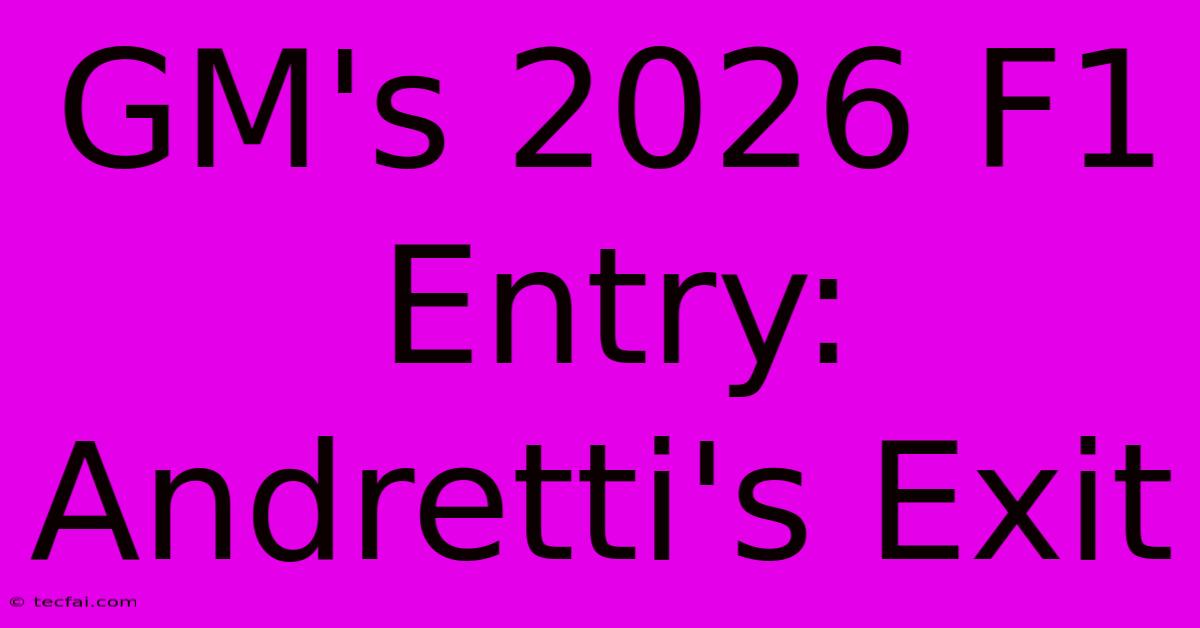 GM's 2026 F1 Entry: Andretti's Exit

© tecfai.com